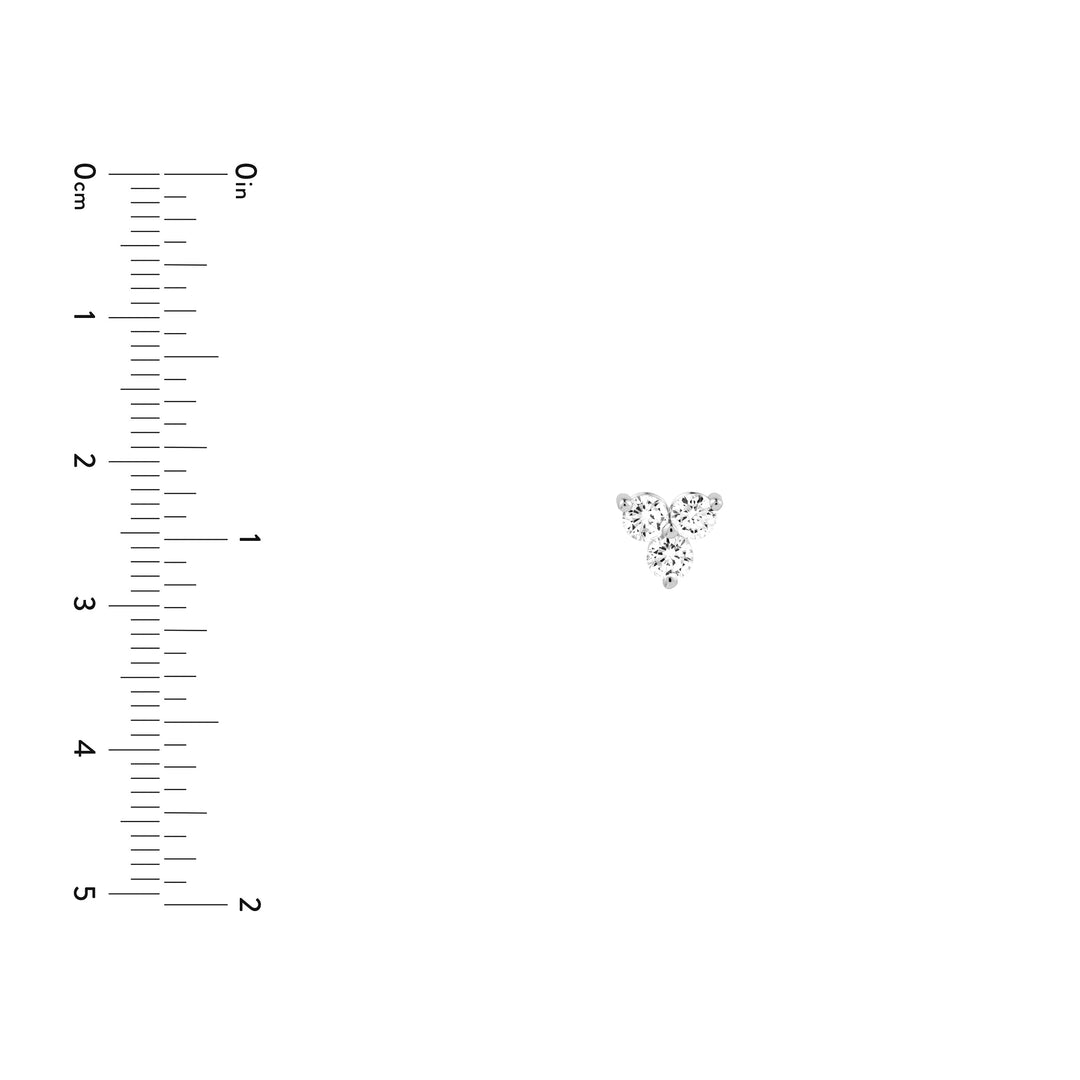 0cm
1
2
3
4
5

0in
1
2